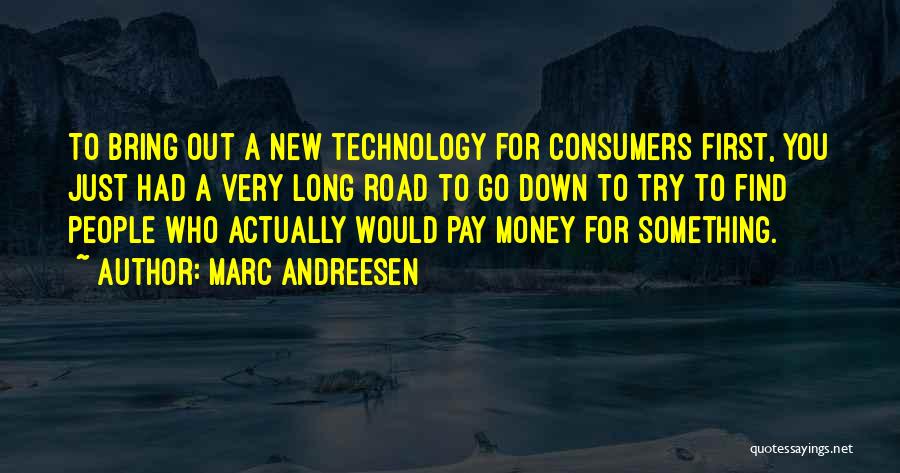 TO BRING OUT A NEW TECHNOLOGY FOR CONSUMERS FIRST, YOU JUST HAD A VERY LONG ROAD TO GO DOWN TO TRY TO FIND PEOPLE WHO ACTUALLY WOULD PAY MONEY FOR SOMETHING.
~ AUTHOR: MARC ANDREESEN

quotessayings.net